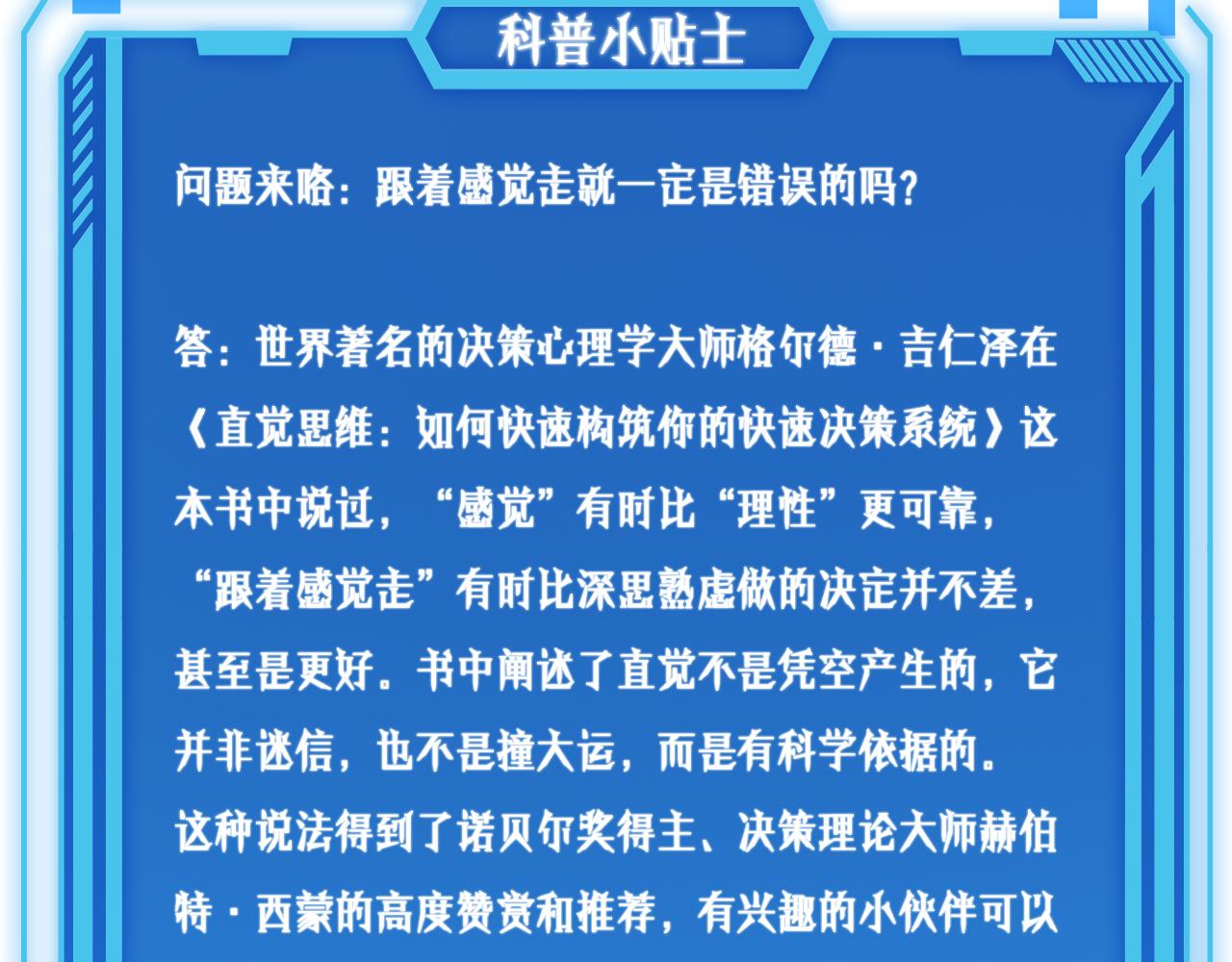 科普小贴士

问题来咯：跟着感觉走就一定是错误的吗？

答：世界著名的决策心理学大师格尔德·吉仁泽在《直觉思维：如何快速构筑你的快速决策系统》这本书中说过，“感觉”有时比“理性”更可靠，“跟着感觉走”有时比深思熟虑做的决定并不差，甚至是更好。书中阐述了直觉不是凭空产生的，它并非迷信，也不是撞大运，而是有科学依据的。这种说法得到了诺贝尔奖得主、决策理论大师赫伯特·西蒙的高度赞赏和推荐，有兴趣的小伙伴可以